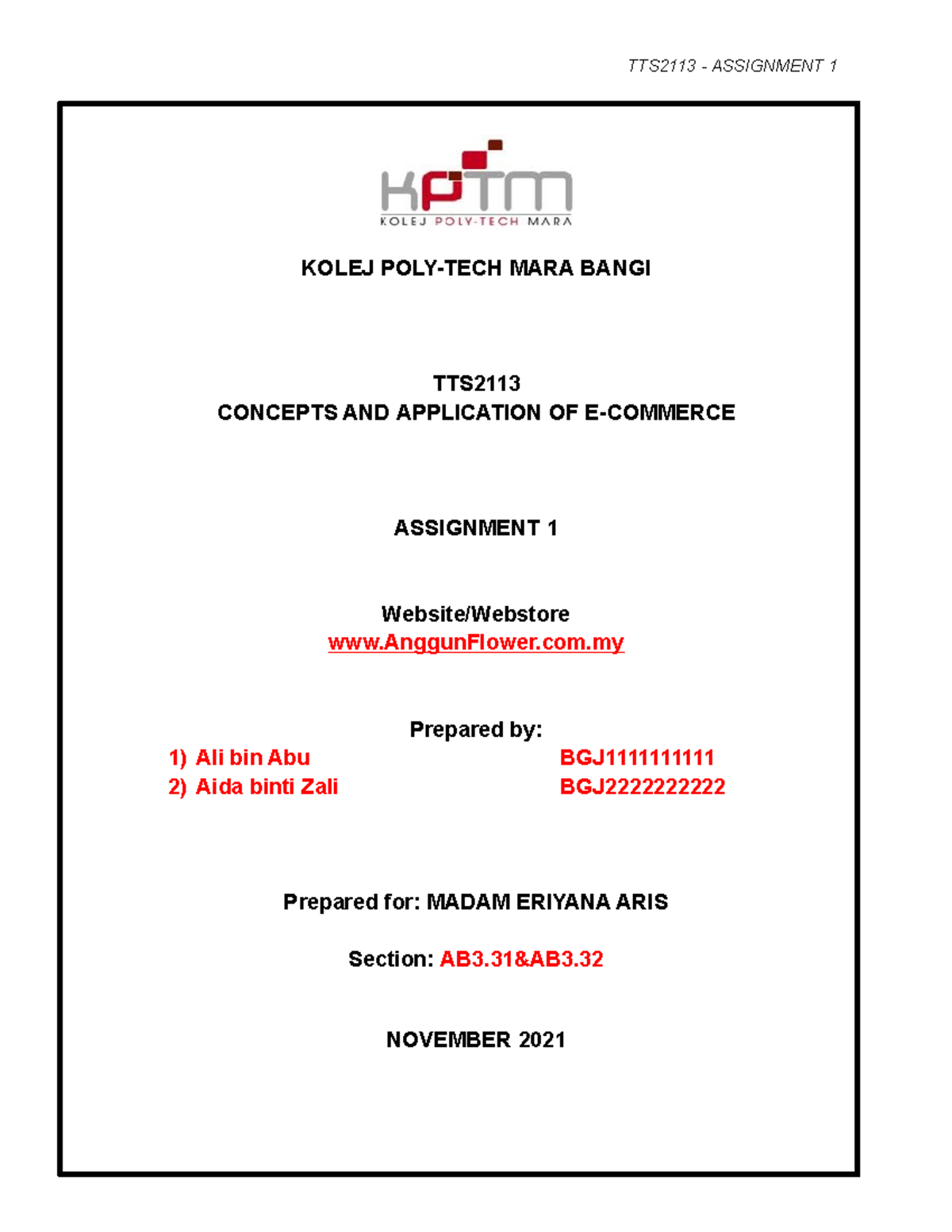 TTS2113 - ASSIGNMENT 1

KPTM
KOLEJ POLY-TECH MARA

KOLEJ POLY-TECH MARA BANGI

TTS2113
CONCEPTS AND APPLICATION OF E-COMMERCE

ASSIGNMENT 1

Website/Webstore
www.AnggunFlower.com.my

Prepared by:
1) Ali bin Abu BGJ1111111111
2) Aida binti Zali BGJ2222222222

Prepared for: MADAM ERIYANA ARIS

Section: AB3.31&AB3.32

NOVEMBER 2021